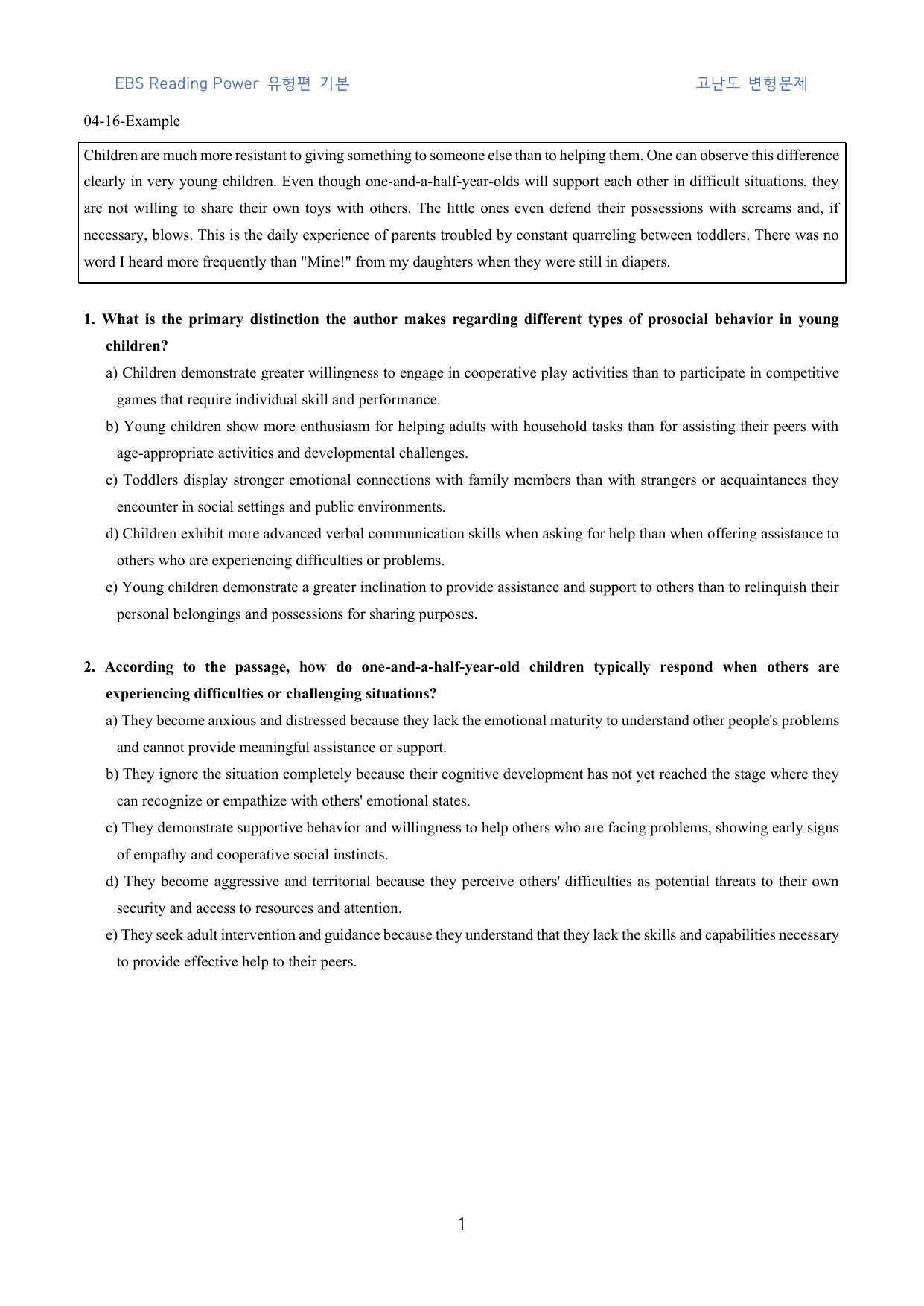 EBS Reading Power 유형편 기본 고난도 변형문제

04-16-Example

Children are much more resistant to giving something to someone else than to helping them. One can observe this difference clearly in very young children. Even though one-and-a-half-year-olds will support each other in difficult situations, they are not willing to share their own toys with others. The little ones even defend their possessions with screams and, if necessary, blows. This is the daily experience of parents troubled by constant quarreling between toddlers. There was no word I heard more frequently than "Mine!" from my daughters when they were still in diapers.

1. What is the primary distinction the author makes regarding different types of prosocial behavior in young children?

a) Children demonstrate greater willingness to engage in cooperative play activities than to participate in competitive games that require individual skill and performance.

b) Young children show more enthusiasm for helping adults with household tasks than for assisting their peers with age-appropriate activities and developmental challenges.

c) Toddlers display stronger emotional connections with family members than with strangers or acquaintances they encounter in social settings and public environments.

d) Children exhibit more advanced verbal communication skills when asking for help than when offering assistance to others who are experiencing difficulties or problems.

e) Young children demonstrate a greater inclination to provide assistance and support to others than to relinquish their personal belongings and possessions for sharing purposes.

2. According to the passage, how do one-and-a-half-year-old children typically respond when others are experiencing difficulties or challenging situations?

a) They become anxious and distressed because they lack the emotional maturity to understand other people's problems and cannot provide meaningful assistance or support.

b) They ignore the situation completely because their cognitive development has not yet reached the stage where they can recognize or empathize with others' emotional states.

c) They demonstrate supportive behavior and willingness to help others who are facing problems, showing early signs of empathy and cooperative social instincts.

d) They become aggressive and territorial because they perceive others' difficulties as potential threats to their own security and access to resources and attention.

e) They seek adult intervention and guidance because they understand that they lack the skills and capabilities necessary to provide effective help to their peers.

1